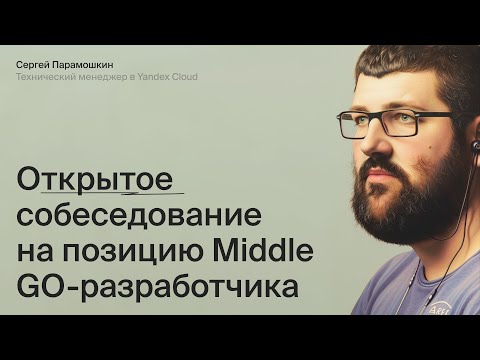 Сергей Парамошкин
Технический менеджер в Yandex Cloud

Открытое собеседование на позицию Middle GO-разработчика